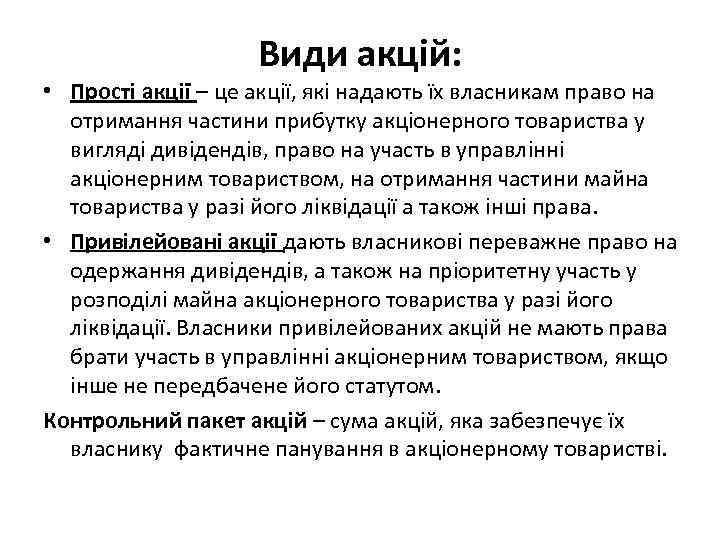 Види акцій:

• Прості акції – це акції, які надають їх власникам право на отримання частини прибутку акціонерного товариства у вигляді дивідендів, право на участь в управлінні акціонерним товариством, на отримання частини майна товариства у разі його ліквідації а також інші права.

• Привілейовані акції дають власникові переважне право на одержання дивідендів, а також на пріоритетну участь у розподілі майна акціонерного товариства у разі його ліквідації. Власники привілейованих акцій не мають права брати участь в управлінні акціонерним товариством, якщо інше не передбачене його статутом.

Контрольний пакет акцій – сума акцій, яка забезпечує їх власнику фактичне панування в акціонерному товаристві.